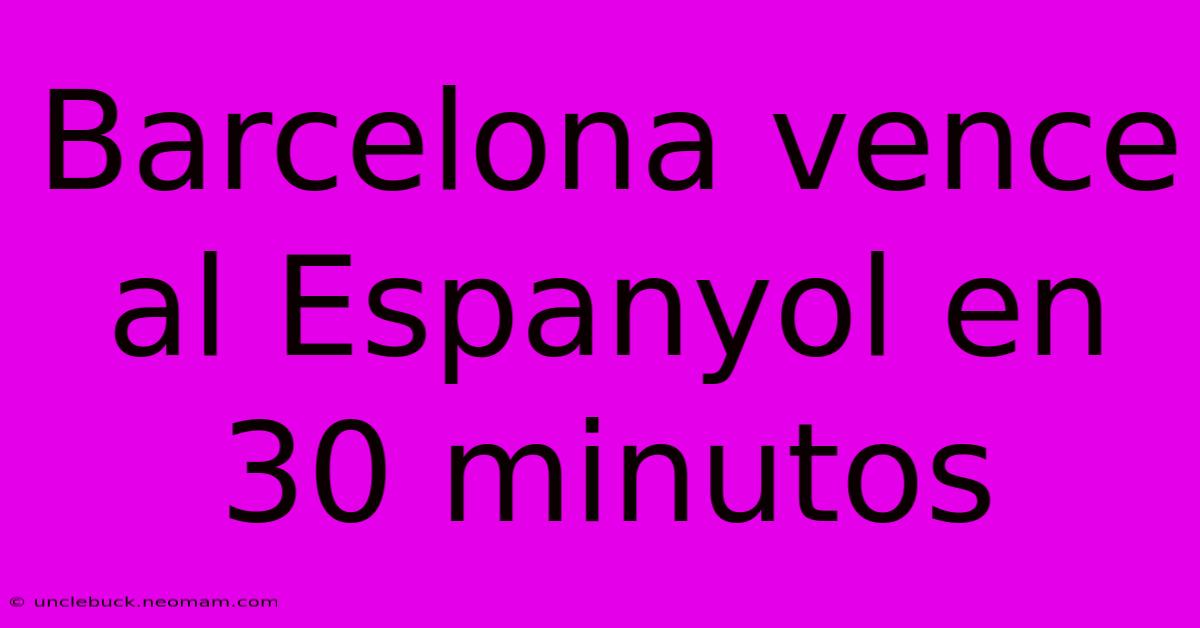 Barcelona vence al Espanyol en 30 minutos

© unclebuck.neomam.com